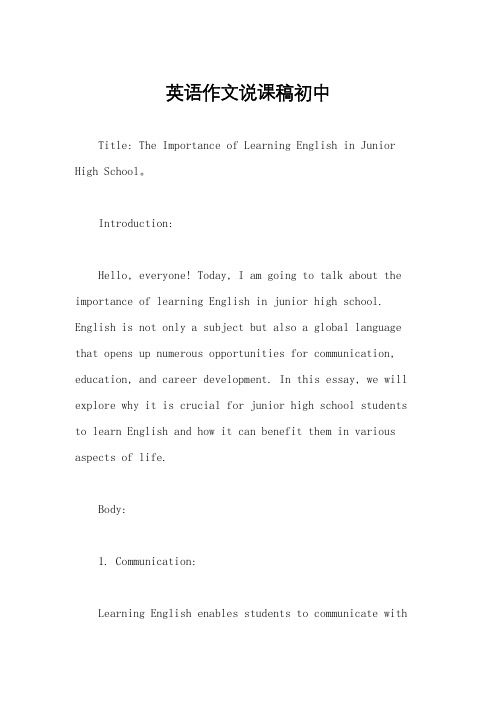 英语作文说课稿初中

Title: The Importance of Learning English in Junior High School。

Introduction:

Hello, everyone! Today, I am going to talk about the importance of learning English in junior high school. English is not only a subject but also a global language that opens up numerous opportunities for communication, education, and career development. In this essay, we will explore why it is crucial for junior high school students to learn English and how it can benefit them in various aspects of life.

Body:

1. Communication:

Learning English enables students to communicate with